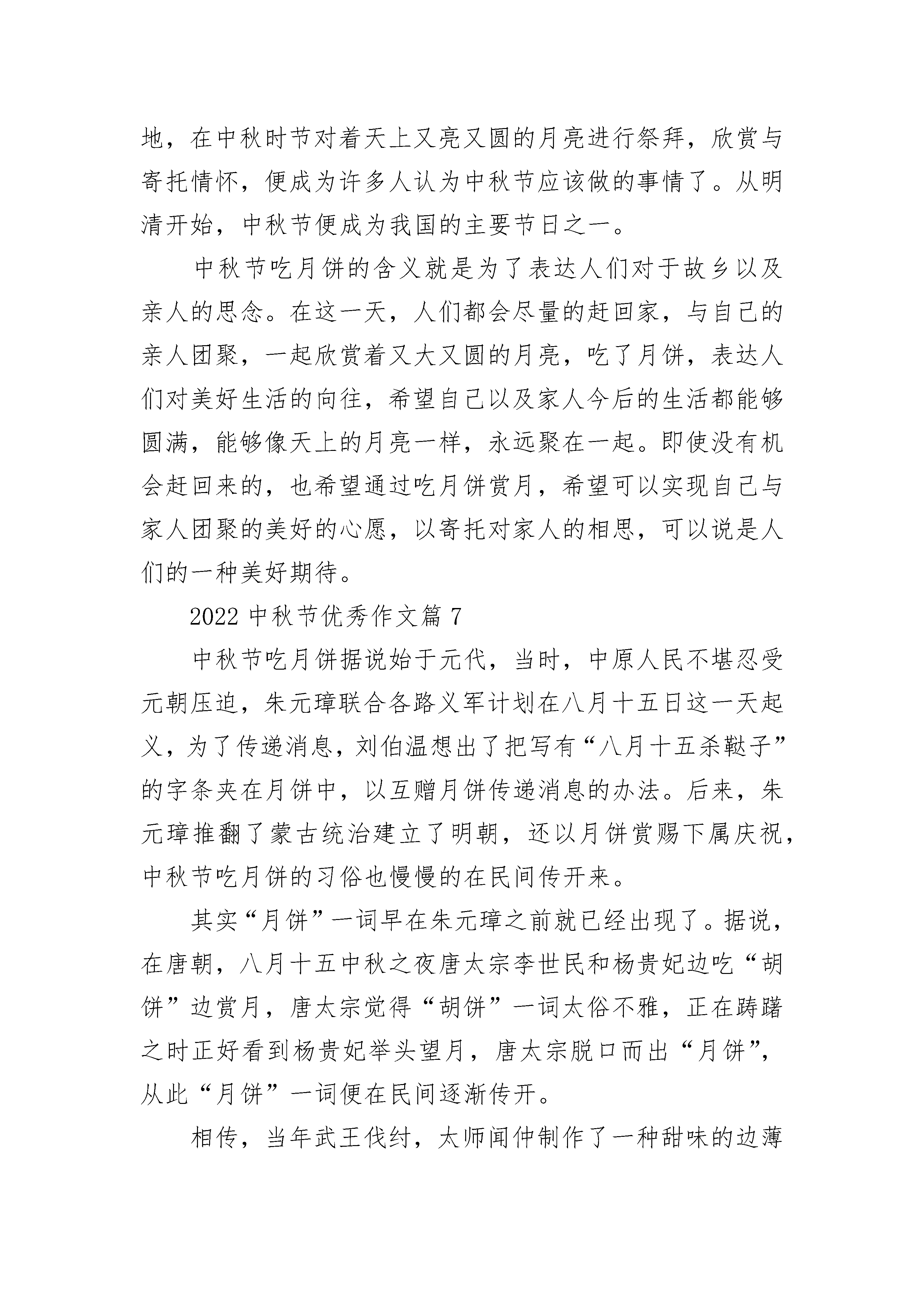 地，在中秋时节对着天上又亮又圆的月亮进行祭拜，欣赏与寄托情怀，便成为许多人认为中秋节应该做的事情了。从明清开始，中秋节便成为我国的主要节日之一。

中秋节吃月饼的含义就是为了表达人们对于故乡以及亲人的思念。在这一天，人们都会尽量的赶回家，与自己的亲人团聚，一起欣赏着又大又圆的月亮，吃了月饼，表达人们对美好生活的向往，希望自己以及家人今后的生活都能够圆满，能够像天上的月亮一样，永远聚在一起。即使没有机会赶回来的，也希望通过吃月饼赏月，希望可以实现自己与家人团聚的美好的心愿，以寄托对家人的相思，可以说是人们的一种美好期待。

2022 中秋节优秀作文篇 7

中秋节吃月饼据说始于元代，当时，中原人民不堪忍受元朝压迫，朱元璋联合各路义军计划在八月十五日这一天起义，为了传递消息，刘伯温想出了把写有“八月十五杀鞑子”的字条夹在月饼中，以互赠月饼传递消息的办法。后来，朱元璋推翻了蒙古统治建立了明朝，还以月饼赏赐下属庆祝，中秋节吃月饼的习俗也慢慢的在民间传开来。

其实“月饼”一词早在朱元璋之前就已经出现了。据说，在唐朝，八月十五中秋之夜唐太宗李世民和杨贵妃边吃“胡饼”边赏月，唐太宗觉得“胡饼”一词太俗不雅，正在踌躇之时正好看到杨贵妃举头望月，唐太宗脱口而出“月饼”，从此“月饼”一词便在民间逐渐传开。

相传，当年武王伐纣，太师闻仲制作了一种甜味的边薄